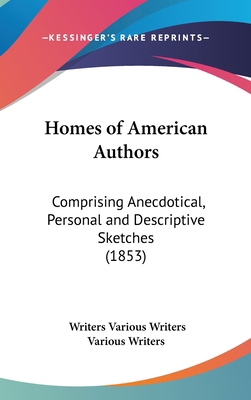 —KESSINGER'S RARE REPRINTS—

Homes of American Authors

Comprising Anecdotical, Personal and Descriptive Sketches (1853)

Writers Various Writers
Various Writers